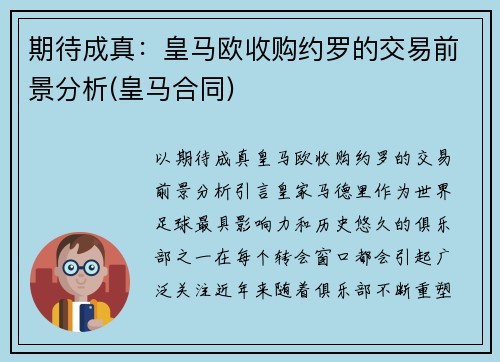 期待成真：皇马欧收购约罗的交易前景分析(皇马合同)

以期待成真皇马欧收购约罗的交易前景分析引言皇家马德里作为世界足球最具影响力和历史悠久的俱乐部之一在每个转会窗口都会引起广泛关注近年来随着俱乐部不断重塑